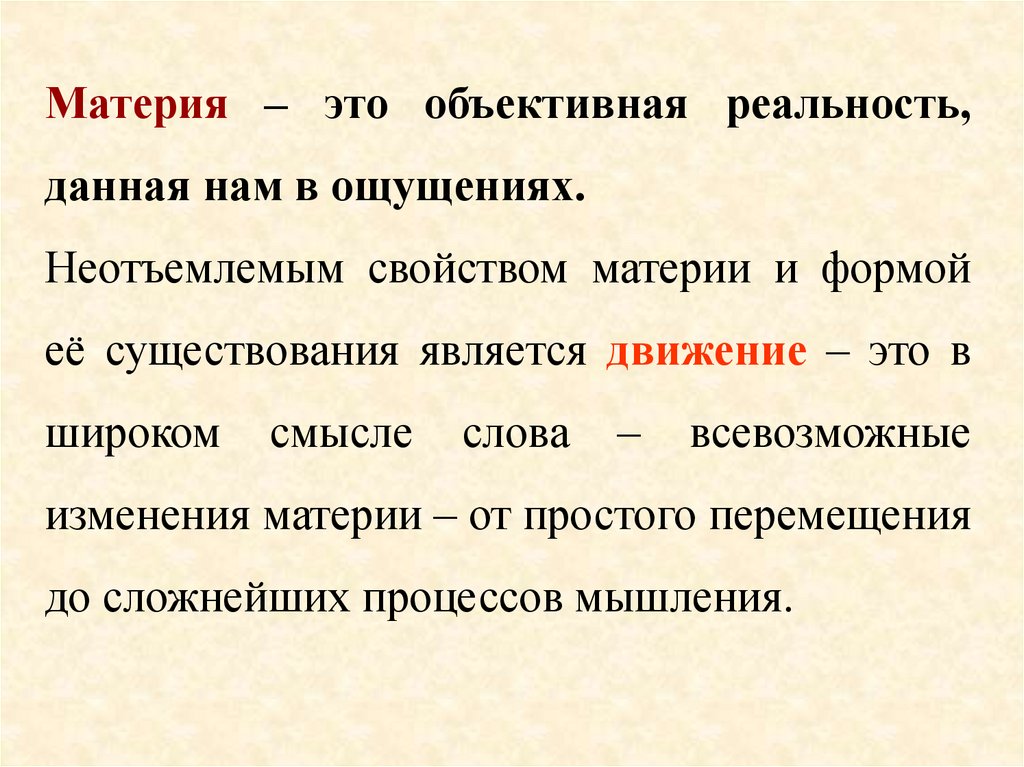 Материя – это объективная реальность, данная нам в ощущениях.

Неотъемлемым свойством материи и формой её существования является движение – это в широком смысле слова – всевозможные изменения материи – от простого перемещения до сложнейших процессов мышления.